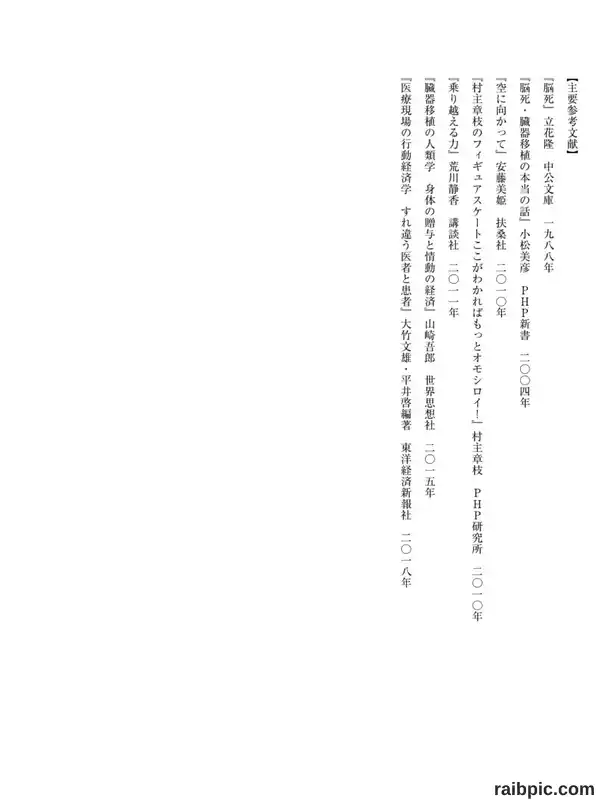 【主要参考文献】

『脳死』立花隆　中公文庫　一九八八年

『脳死・臓器移植の本当の話』小松美彦　PHP新書　二〇〇四年

『空に向かって』安藤美姫　扶桑社　二〇一〇年

『村主章枝のフィギュアスケートここがわかればもっとオモシロイ!』村主章枝　PHP研究所　二〇一〇年

『乗り越える力』荒川静香　講談社　二〇一一年

『臓器移植の人類学　身体の贈与と情動の経済』山崎吾郎　世界思想社　二〇一五年

『医療現場の行動経済学　すれ違う医者と患者』大竹文雄・平井啓編著　東洋経済新報社　二〇一八年

raibpic.com